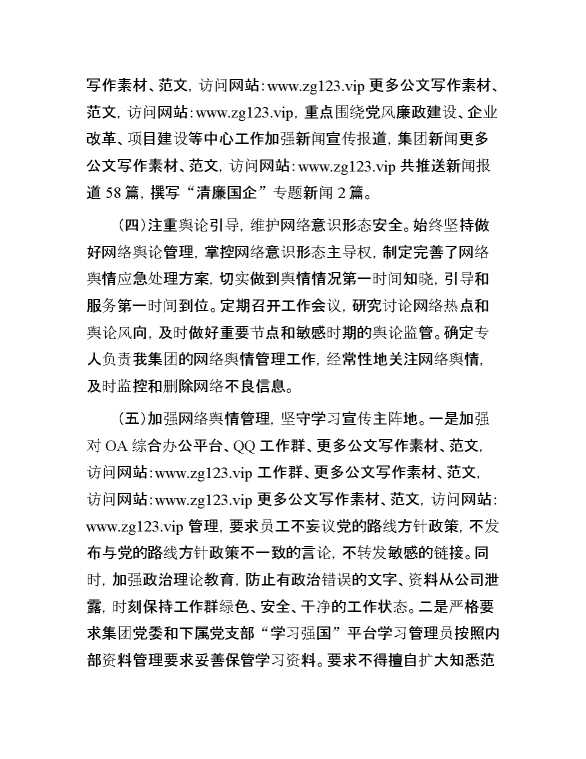 写作素材、范文，访问网站：www.zg123.vip 更多公文写作素材、范文，访问网站：www.zg123.vip，重点围绕党风廉政建设、企业改革、项目建设等中心工作加强新闻宣传报道，集团新闻更多公文写作素材、范文，访问网站：www.zg123.vip 共推送新闻报道 58 篇，撰写“清廉国企”专题新闻 2 篇。

（四）注重舆论引导，维护网络意识形态安全。始终坚持做好网络舆论管理，掌控网络意识形态主导权，制定完善了网络舆情应急处理方案，切实做到舆情情况第一时间知晓，引导和服务第一时间到位。定期召开工作会议，研究讨论网络热点和舆论风向，及时做好重要节点和敏感时期的舆论监管。确定专人负责我集团的网络舆情管理工作，经常性地关注网络舆情，及时监控和删除网络不良信息。

（五）加强网络舆情管理，坚守学习宣传主阵地。一是加强对 OA 综合办公平台、QQ 工作群、更多公文写作素材、范文，访问网站：www.zg123.vip 工作群、更多公文写作素材、范文，访问网站：www.zg123.vip 更多公文写作素材、范文，访问网站：www.zg123.vip 管理，要求员工不妄议党的路线方针政策，不发布与党的路线方针政策不一致的言论，不转发敏感的链接。同时，加强政治理论教育，防止有政治错误的文字、资料从公司泄露，时刻保持工作群绿色、安全、干净的工作状态。二是严格要求集团党委和下属党支部“学习强国”平台学习管理员按照内部资料管理要求妥善保管学习资料。要求不得擅自扩大知悉范